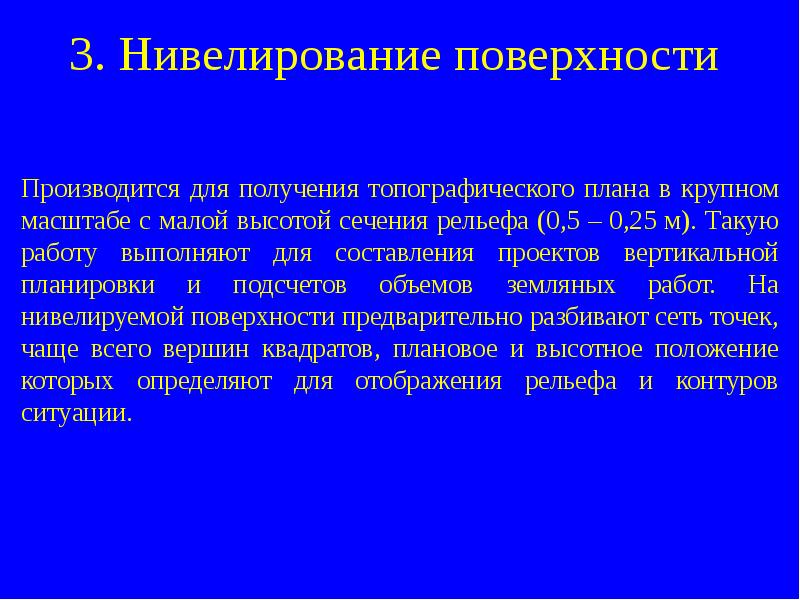 3. Нивелирование поверхности

Производится для получения топографического плана в крупном масштабе с малой высотой сечения рельефа (0,5 – 0,25 м). Такую работу выполняют для составления проектов вертикальной планировки и подсчетов объемов земляных работ. На нивелируемой поверхности предварительно разбивают сеть точек, чаще всего вершин квадратов, плановое и высотное положение которых определяют для отображения рельефа и контуров ситуации.